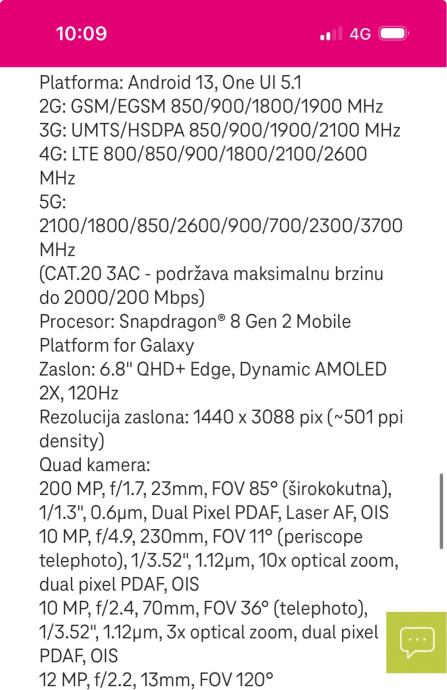 10:09
4G

Platforma: Android 13, One UI 5.1
2G: GSM/EGSM 850/900/1800/1900 MHz
3G: UMTS/HSDPA 850/900/1900/2100 MHz
4G: LTE 800/850/900/1800/2100/2600 MHz
5G: 2100/1800/850/2600/900/700/2300/3700 MHz
(CAT.20 3AC - podržava maksimalnu brzinu do 2000/200 Mbps)
Procesor: Snapdragon® 8 Gen 2 Mobile Platform for Galaxy
Zaslon: 6.8" QHD+ Edge, Dynamic AMOLED 2X, 120Hz
Rezolucija zaslona: 1440 x 3088 pix (~501 ppi density)
Quad kamera:
200 MP, f/1.7, 23mm, FOV 85° (širokokutna), 1/1.3", 0.6µm, Dual Pixel PDAF, Laser AF, OIS
10 MP, f/4.9, 230mm, FOV 11° (periscope telephoto), 1/3.52", 1.12µm, 10x optical zoom, dual pixel PDAF, OIS
10 MP, f/2.4, 70mm, FOV 36° (telephoto), 1/3.52", 1.12µm, 3x optical zoom, dual pixel PDAF, OIS
12 MP, f/2.2, 13mm, FOV 120°